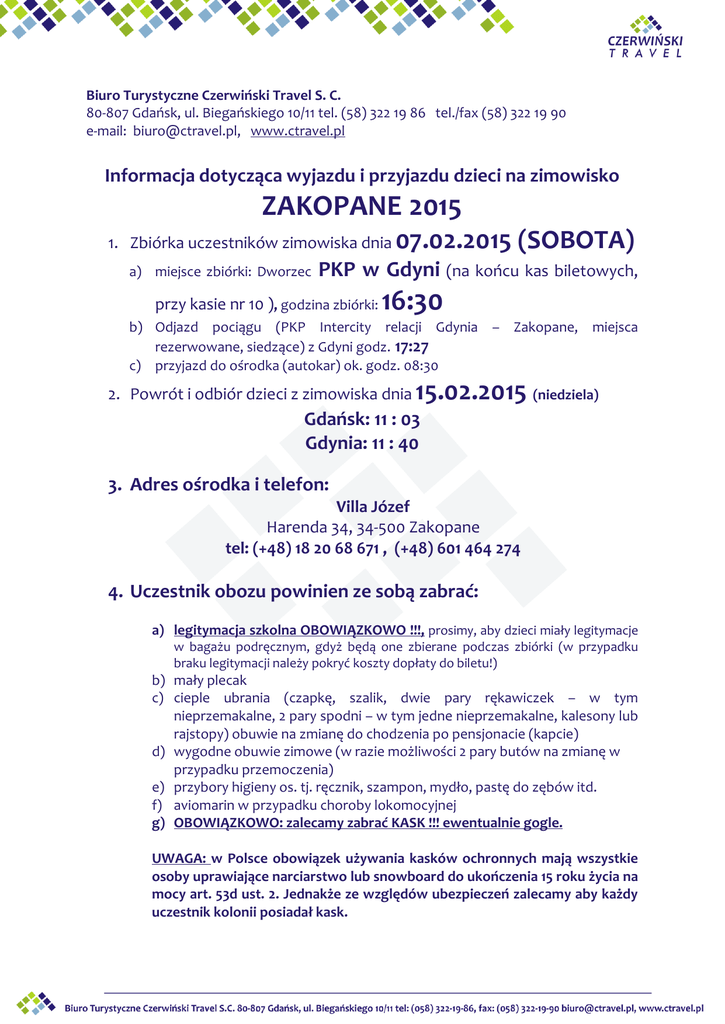 CZERWIŃSKI
TRAVEL

Biuro Turystyczne Czerwiński Travel S. C.
80-807 Gdańsk, ul. Biegańskiego 10/11 tel. (58) 322 19 86 tel./fax (58) 322 19 90
e-mail: biuro@ctravel.pl, www.ctravel.pl

Informacja dotycząca wyjazdu i przyjazdu dzieci na zimowisko
ZAKOPANE 2015

1. Zbiórka uczestników zimowiska dnia 07.02.2015 (SOBOTA)
a) miejsce zbiórki: Dworzec PKP w Gdyni (na końcu kas biletowych, przy kasie nr 10 ), godzina zbiórki: 16:30
b) Odjazd pociągu (PKP Intercity relacji Gdynia – Zakopane, miejsca rezerwowane, siedzące) z Gdyni godz. 17:27
c) przyjazd do ośrodka (autokar) ok. godz. 08:30

2. Powrót i odbiór dzieci z zimowiska dnia 15.02.2015 (niedziela)
Gdańsk: 11 : 03
Gdynia: 11 : 40

3. Adres ośrodka i telefon:
Villa Józef
Harenda 34, 34-500 Zakopane
tel: (+48) 18 20 68 671 , (+48) 601 464 274

4. Uczestnik obozu powinien ze sobą zabrać:

a) legitymacja szkolna OBOWIĄZKOWO !!!, prosimy, aby dzieci miały legitymacje w bagażu podręcznym, gdyż będą one zbierane podczas zbiórki (w przypadku braku legitymacji należy pokryć koszty dopłaty do biletu!)
b) mały plecak
c) cieple ubrania (czapkę, szalik, dwie pary rękawiczek – w tym nieprzemakalne, 2 pary spodni – w tym jedne nieprzemakalne, kalesony lub rajstopy) obuwie na zmianę do chodzenia po pensjonacie (kapcie)
d) wygodne obuwie zimowe (w razie możliwości 2 pary butów na zmianę w przypadku przemoczenia)
e) przybory higieny os. tj. ręcznik, szampon, mydło, pastę do zębów itd.
f) aviomarin w przypadku choroby lokomocyjnej
g) OBOWIĄZKOWO: zalecamy zabrać KASK !!! ewentualnie gogle.

UWAGA: w Polsce obowiązek używania kasków ochronnych mają wszystkie osoby uprawiające narciarstwo lub snowboard do ukończenia 15 roku życia na mocy art. 53d ust. 2. Jednakże ze względów ubezpieczeń zalecamy aby każdy uczestnik kolonii posiadał kask.

Biuro Turystyczne Czerwiński Travel S.C. 80-807 Gdańsk, ul. Biegańskiego 10/11 tel: (058) 322-19-86, fax: (058) 322-19-90 biuro@ctravel.pl, www.ctravel.pl